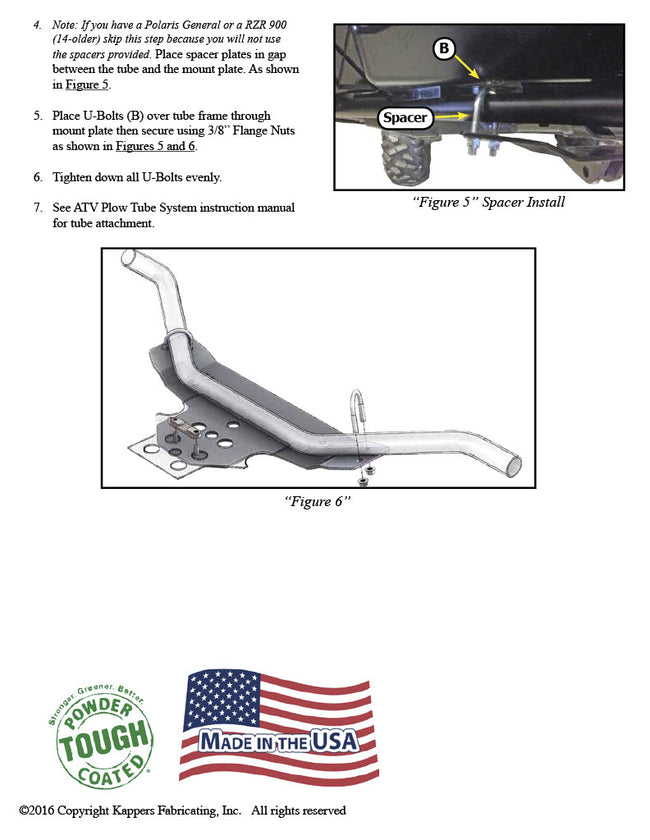 4. Note: If you have a Polaris General or a RZR 900 (14-older) skip this step because you will not use the spacers provided. Place spacer plates in gap between the tube and the mount plate. As shown in Figure 5.

5. Place U-Bolts (B) over tube frame through mount plate then secure using 3/8" Flange Nuts as shown in Figures 5 and 6.

6. Tighten down all U-Bolts evenly.

7. See ATV Plow Tube System instruction manual for tube attachment.

B

Spacer

"Figure 5" Spacer Install

"Figure 6"

Stronger. Greener. Better.
POWDER
TOUGH
COATED

MADE IN THE USA

©2016 Copyright Kappers Fabricating, Inc. All rights reserved